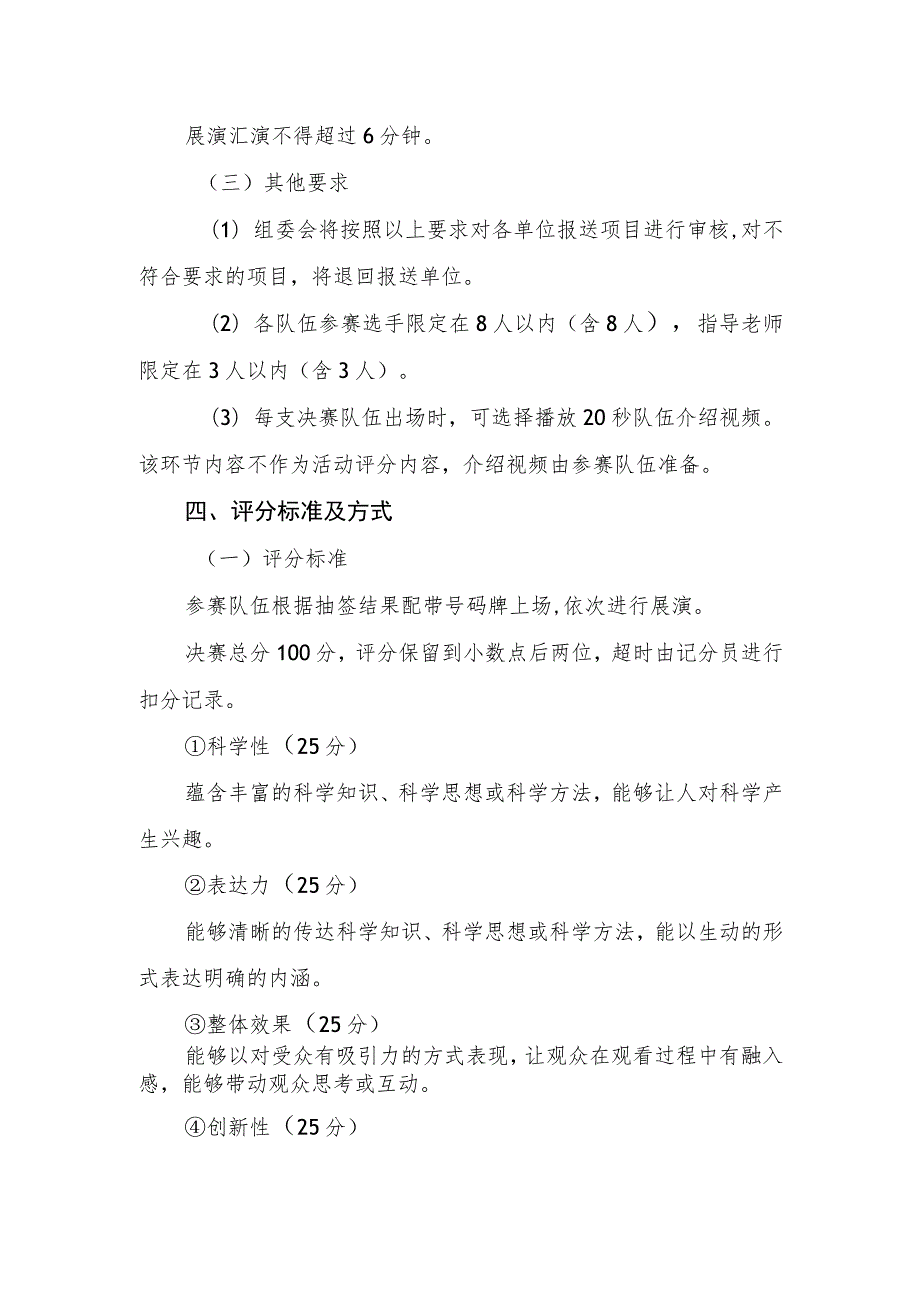 展演汇演不得超过6分钟。

（三）其他要求

(1) 组委会将按照以上要求对各单位报送项目进行审核,对不符合要求的项目，将退回报送单位。

(2) 各队伍参赛选手限定在8人以内（含8人），指导老师限定在3人以内（含3人）。

(3) 每支决赛队伍出场时，可选择播放20秒队伍介绍视频。该环节内容不作为活动评分内容，介绍视频由参赛队伍准备。

四、评分标准及方式

（一）评分标准

参赛队伍根据抽签结果配带号码牌上场,依次进行展演。

决赛总分100分，评分保留到小数点后两位，超时由记分员进行扣分记录。

①科学性（25分）

蕴含丰富的科学知识、科学思想或科学方法，能够让人对科学产生兴趣。

②表达力（25分）

能够清晰的传达科学知识、科学思想或科学方法，能以生动的形式表达明确的内涵。

③整体效果（25分）

能够以对受众有吸引力的方式表现，让观众在观看过程中有融入感，能够带动观众思考或互动。

④创新性（25分）